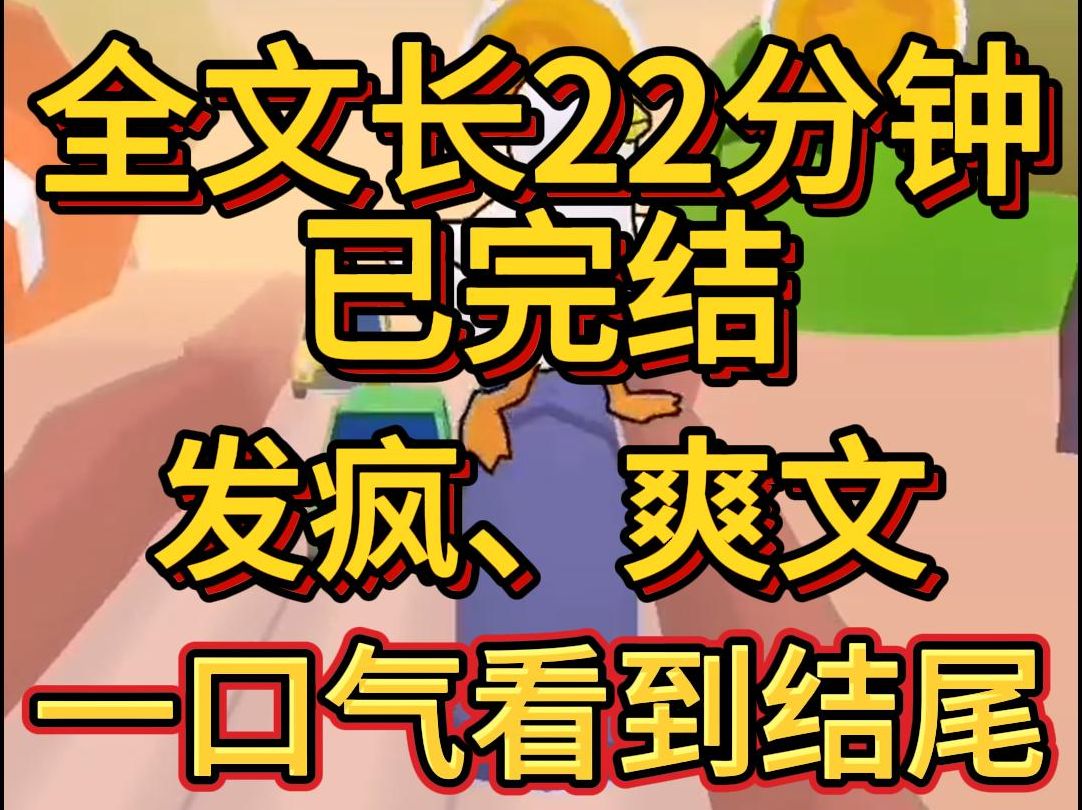 全文长22分钟
已完结

发疯、爽文

一口气看到结尾